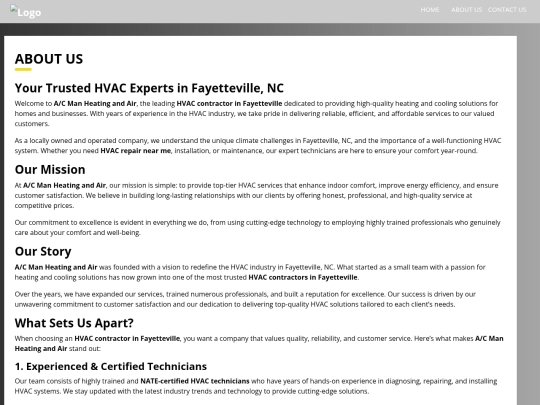 Logo

HOME ABOUT US CONTACT US

ABOUT US

Your Trusted HVAC Experts in Fayetteville, NC

Welcome to A/C Man Heating and Air, the leading HVAC contractor in Fayetteville dedicated to providing high-quality heating and cooling solutions for homes and businesses. With years of experience in the HVAC industry, we take pride in delivering reliable, efficient, and affordable services to our valued customers.

As a locally owned and operated company, we understand the unique climate challenges in Fayetteville, NC, and the importance of a well-functioning HVAC system. Whether you need HVAC repair near me, installation, or maintenance, our expert technicians are here to ensure your comfort year-round.

Our Mission

At A/C Man Heating and Air, our mission is simple: to provide top-tier HVAC services that enhance indoor comfort, improve energy efficiency, and ensure customer satisfaction. We believe in building long-lasting relationships with our clients by offering honest, professional, and high-quality service at competitive prices.

Our commitment to excellence is evident in everything we do, from using cutting-edge technology to employing highly trained professionals who genuinely care about your comfort and well-being.

Our Story

A/C Man Heating and Air was founded with a vision to redefine the HVAC industry in Fayetteville, NC. What started as a small team with a passion for heating and cooling solutions has now grown into one of the most trusted HVAC contractors in Fayetteville.

Over the years, we have expanded our services, trained numerous professionals, and built a reputation for excellence. Our success is driven by our unwavering commitment to customer satisfaction and our dedication to delivering top-quality HVAC solutions tailored to each client's needs.

What Sets Us Apart?

When choosing an HVAC contractor in Fayetteville, you want a company that values quality, reliability, and customer service. Here's what makes A/C Man Heating and Air stand out:

1. Experienced & Certified Technicians

Our team consists of highly trained and NATE-certified HVAC technicians who have years of hands-on experience in diagnosing, repairing, and installing HVAC systems. We stay updated with the latest industry trends and technology to provide cutting-edge solutions.